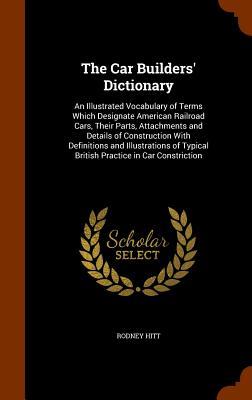 The Car Builders' Dictionary

An Illustrated Vocabulary of Terms Which Designate American Railroad Cars, Their Parts, Attachments and Details of Construction With Definitions and Illustrations of Typical British Practice in Car Constriction

Scholar SELECT

RODNEY HITT